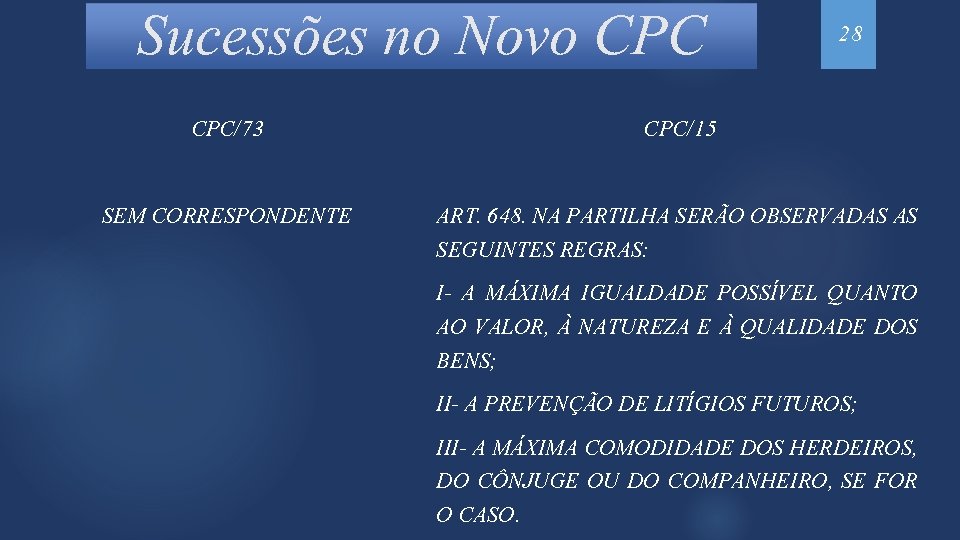 Sucessões no Novo CPC

28

CPC/73

SEM CORRESPONDENTE

CPC/15

ART. 648. NA PARTILHA SERÃO OBSERVADAS AS SEGUINTES REGRAS:

I- A MÁXIMA IGUALDADE POSSÍVEL QUANTO AO VALOR, À NATUREZA E À QUALIDADE DOS BENS;

II- A PREVENÇÃO DE LITÍGIOS FUTUROS;

III- A MÁXIMA COMODIDADE DOS HERDEIROS, DO CÔNJUGE OU DO COMPANHEIRO, SE FOR O CASO.